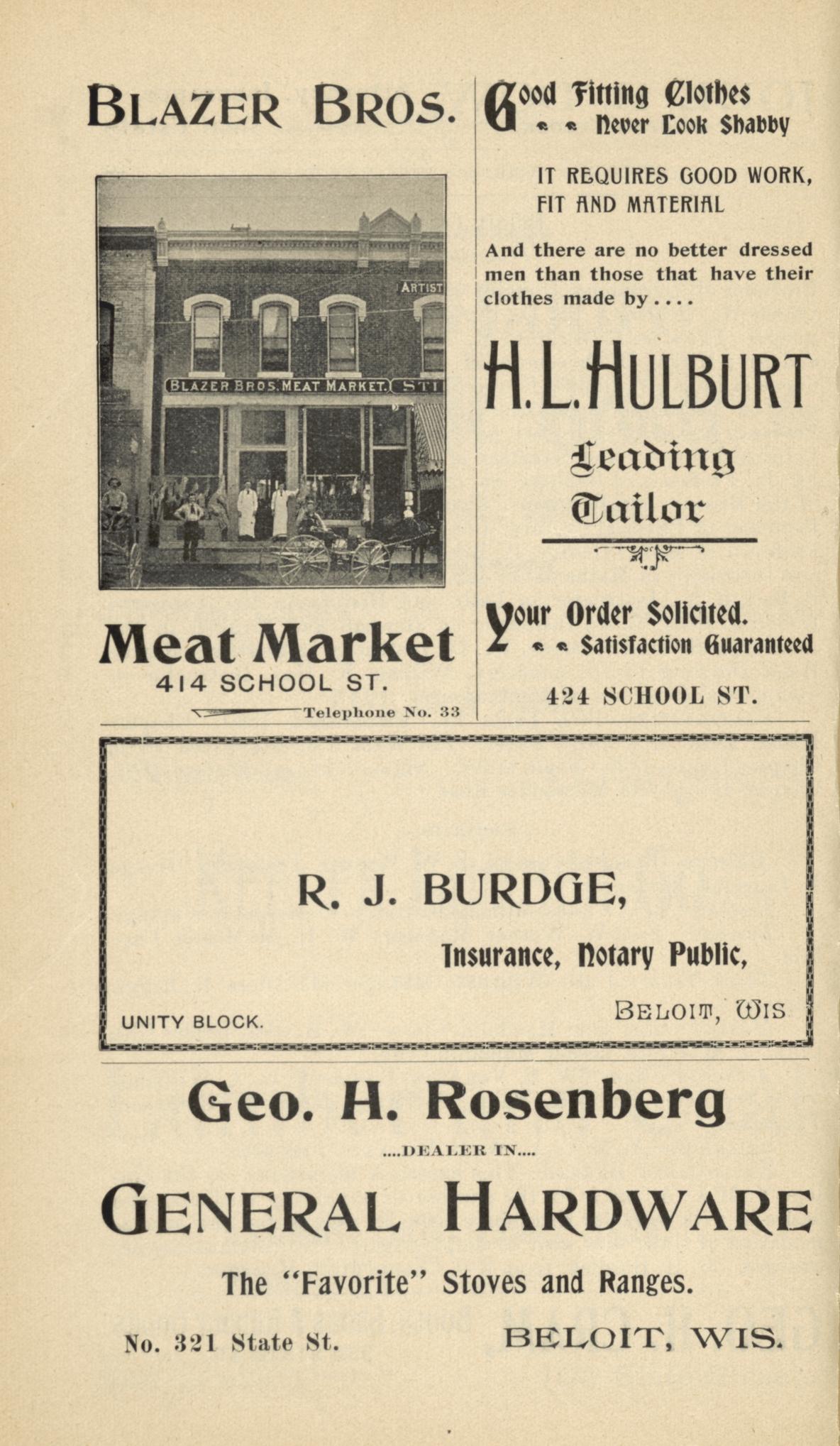 BLAZER BROS.

ARTIST

BLAZER BROS. MEAT MARKET. STI

Meat Market
414 SCHOOL ST.
Telephone No. 33

Good Fitting Clothes
Never Look Shabby

IT REQUIRES GOOD WORK, FIT AND MATERIAL

And there are no better dressed men than those that have their clothes made by....

H. L. HULBURT
Leading Tailor

Your Order Solicited.
Satisfaction Guaranteed

424 SCHOOL ST.

R. J. BURDGE,
Insurance, Notary Public,

UNITY BLOCK.

BELOIT, WIS

Geo. H. Rosenberg
....DEALER IN....
GENERAL HARDWARE
The "Favorite" Stoves and Ranges.

No. 321 State St.

BELOIT, WIS.